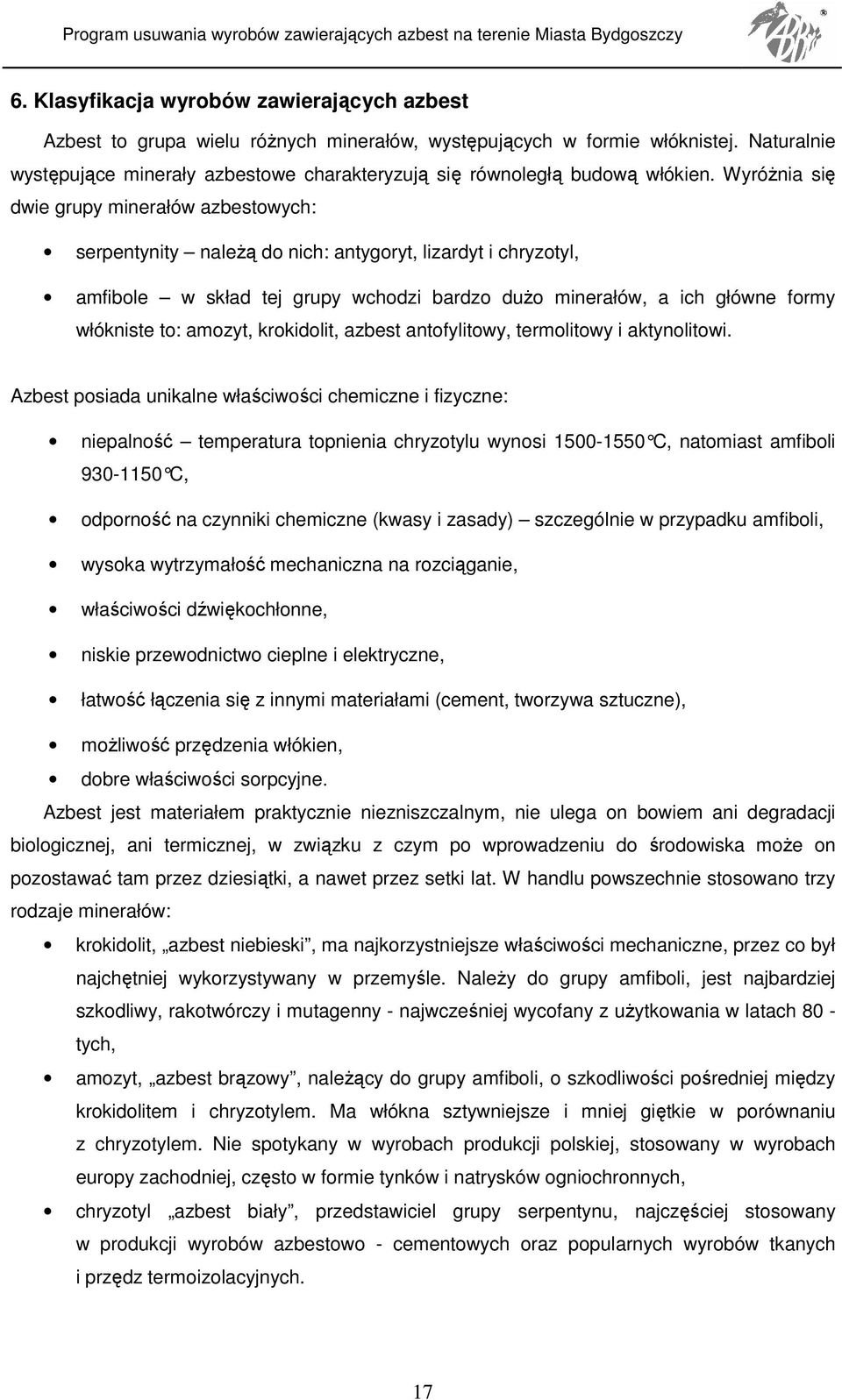 Program usuwania wyrobów zawierających azbest na terenie Miasta Bydgoszczy

6. Klasyfikacja wyrobów zawierających azbest

Azbest to grupa wielu różnych minerałów, występujących w formie włóknistej. Naturalnie występujące minerały azbestowe charakteryzują się równoległą budową włókien. Wyróżnia się dwie grupy minerałów azbestowych:

• serpentynity – należą do nich: antygoryt, lizardyt i chryzotyl,

• amfibole – w skład tej grupy wchodzi bardzo dużo minerałów, a ich główne formy włókniste to: amozyt, krokidolit, azbest antofylitowy, termolitowy i aktynolitowi.

Azbest posiada unikalne właściwości chemiczne i fizyczne:

• niepalność – temperatura topnienia chryzotylu wynosi 1500-1550°C, natomiast amfiboli 930-1150°C,

• odporność na czynniki chemiczne (kwasy i zasady) – szczególnie w przypadku amfiboli,

• wysoka wytrzymałość mechaniczna na rozciąganie,

• właściwości dźwiękochłonne,

• niskie przewodnictwo cieplne i elektryczne,

• łatwość łączenia się z innymi materiałami (cement, tworzywa sztuczne),

• możliwość przędzenia włókien,

• dobre właściwości sorpcyjne.

Azbest jest materiałem praktycznie niezniszczalnym, nie ulega on bowiem ani degradacji biologicznej, ani termicznej, w związku z czym po wprowadzeniu do środowiska może on pozostawać tam przez dziesiątki, a nawet przez setki lat. W handlu powszechnie stosowano trzy rodzaje minerałów:

• krokidolit, „azbest niebieski”, ma najkorzystniejsze właściwości mechaniczne, przez co był najchętniej wykorzystywany w przemyśle. Należy do grupy amfiboli, jest najbardziej szkodliwy, rakotwórczy i mutagenny - najwcześniej wycofany z użytkowania w latach 80 - tych,

• amozyt, „azbest brązowy”, należący do grupy amfiboli, o szkodliwości pośredniej między krokidolitem i chryzotylem. Ma włókna sztywniejsze i mniej giętkie w porównaniu z chryzotylem. Nie spotykany w wyrobach produkcji polskiej, stosowany w wyrobach europy zachodniej, często w formie tynków i natrysków ogniochronnych,

• chryzotyl „azbest biały”, przedstawiciel grupy serpentynu, najczęściej stosowany w produkcji wyrobów azbestowo - cementowych oraz popularnych wyrobów tkanych i przędz termoizolacyjnych.

17